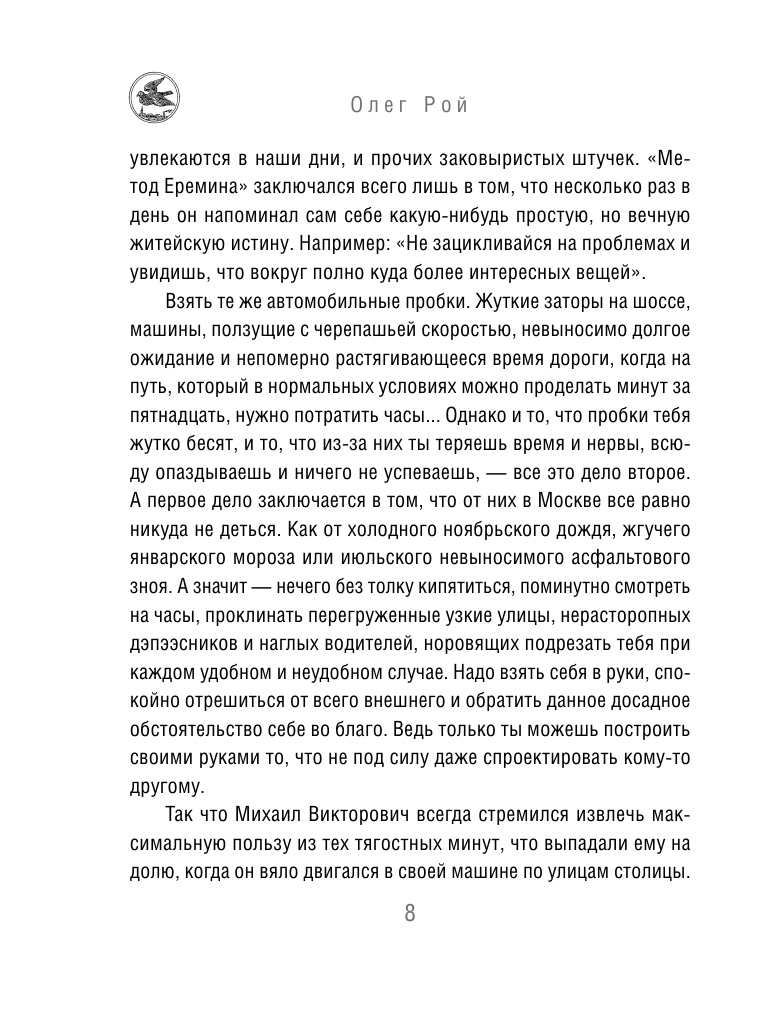 Олег Рой

увлекаются в наши дни, и прочих заковыристых штучек. «Метод Еремина» заключался всего лишь в том, что несколько раз в день он напоминал сам себе какую-нибудь простую, но вечную житейскую истину. Например: «Не зацикливайся на проблемах и увидишь, что вокруг полно куда более интересных вещей».

Взять те же автомобильные пробки. Жуткие заторы на шоссе, машины, ползущие с черепашьей скоростью, невыносимо долгое ожидание и непомерно растягивающееся время дороги, когда на путь, который в нормальных условиях можно проделать минут за пятнадцать, нужно потратить часы... Однако и то, что пробки тебя жутко бесят, и то, что из-за них ты теряешь время и нервы, всюду опаздываешь и ничего не успеваешь, — все это дело второе. А первое дело заключается в том, что от них в Москве все равно никуда не деться. Как от холодного ноябрьского дождя, жгучего январского мороза или июльского невыносимого асфальтового зноя. А значит — нечего без толку кипятиться, поминутно смотреть на часы, проклинать перегруженные узкие улицы, нерасторопных дэпээсников и наглых водителей, норовящих подрезать тебя при каждом удобном и неудобном случае. Надо взять себя в руки, спокойно отрешиться от всего внешнего и обратить данное досадное обстоятельство себе во благо. Ведь только ты можешь построить своими руками то, что не под силу даже спроектировать кому-то другому.

Так что Михаил Викторович всегда стремился извлечь максимальную пользу из тех тягостных минут, что выпадали ему на долю, когда он вяло двигался в своей машине по улицам столицы.

8